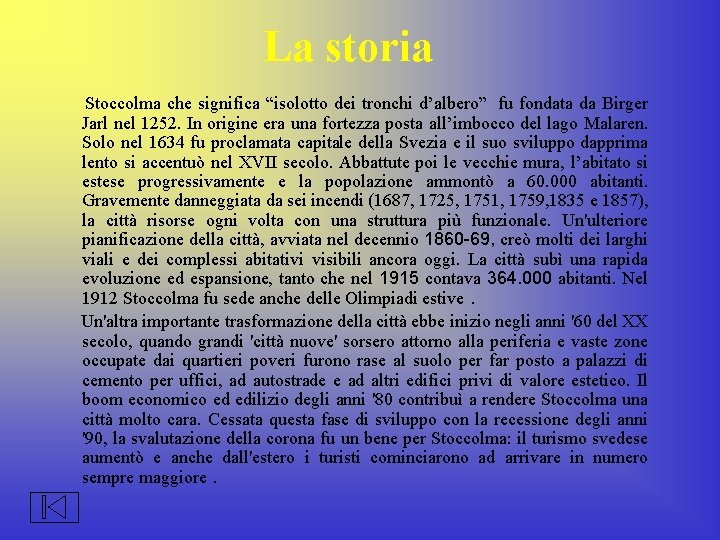 La storia

Stoccolma che significa “isolotto dei tronchi d’albero” fu fondata da Birger Jarl nel 1252. In origine era una fortezza posta all’imbocco del lago Malaren. Solo nel 1634 fu proclamata capitale della Svezia e il suo sviluppo dapprima lento si accentuò nel XVII secolo. Abbattute poi le vecchie mura, l’abitato si estese progressivamente e la popolazione ammontò a 60.000 abitanti. Gravemente danneggiata da sei incendi (1687, 1725, 1751, 1759,1835 e 1857), la città risorse ogni volta con una struttura più funzionale. Un'ulteriore pianificazione della città, avviata nel decennio 1860-69, creò molti dei larghi viali e dei complessi abitativi visibili ancora oggi. La città subì una rapida evoluzione ed espansione, tanto che nel 1915 contava 364.000 abitanti. Nel 1912 Stoccolma fu sede anche delle Olimpiadi estive .

Un'altra importante trasformazione della città ebbe inizio negli anni '60 del XX secolo, quando grandi 'città nuove' sorsero attorno alla periferia e vaste zone occupate dai quartieri poveri furono rase al suolo per far posto a palazzi di cemento per uffici, ad autostrade e ad altri edifici privi di valore estetico. Il boom economico ed edilizio degli anni '80 contribuì a rendere Stoccolma una città molto cara. Cessata questa fase di sviluppo con la recessione degli anni '90, la svalutazione della corona fu un bene per Stoccolma: il turismo svedese aumentò e anche dall'estero i turisti cominciarono ad arrivare in numero sempre maggiore .